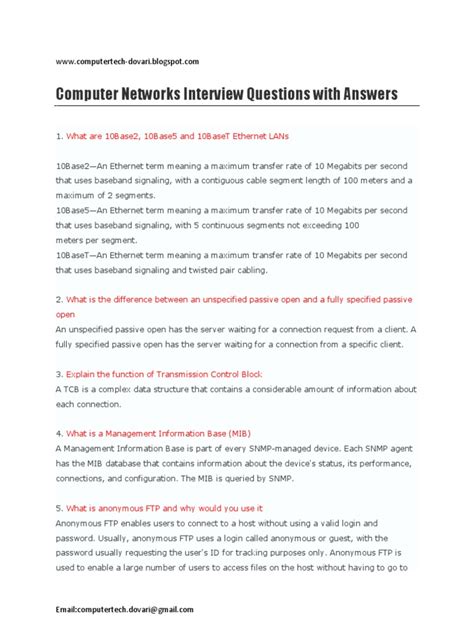 www.computertech-dovari.blogspot.com

Computer Networks Interview Questions with Answers

1. What are 10Base2, 10Base5 and 10BaseT Ethernet LANs

10Base2—An Ethernet term meaning a maximum transfer rate of 10 Megabits per second that uses baseband signaling, with a contiguous cable segment length of 100 meters and a maximum of 2 segments.
10Base5—An Ethernet term meaning a maximum transfer rate of 10 Megabits per second that uses baseband signaling, with 5 continuous segments not exceeding 100 meters per segment.
10BaseT—An Ethernet term meaning a maximum transfer rate of 10 Megabits per second that uses baseband signaling and twisted pair cabling.

2. What is the difference between an unspecified passive open and a fully specified passive open
An unspecified passive open has the server waiting for a connection request from a client. A fully specified passive open has the server waiting for a connection from a specific client.

3. Explain the function of Transmission Control Block:
A TCB is a complex data structure that contains a considerable amount of information about each connection.

4. What is a Management Information Base (MIB)
A Management Information Base is part of every SNMP-managed device. Each SNMP agent has the MIB database that contains information about the device's status, its performance, connections, and configuration. The MIB is queried by SNMP.

5. What is anonymous FTP and why would you use it
Anonymous FTP enables users to connect to a host without using a valid login and password. Usually, anonymous FTP uses a login called anonymous or guest, with the password usually requesting the user's ID for tracking purposes only. Anonymous FTP is used to enable a large number of users to access files on the host without having to go to

Email:computertech.dovari@gmail.com